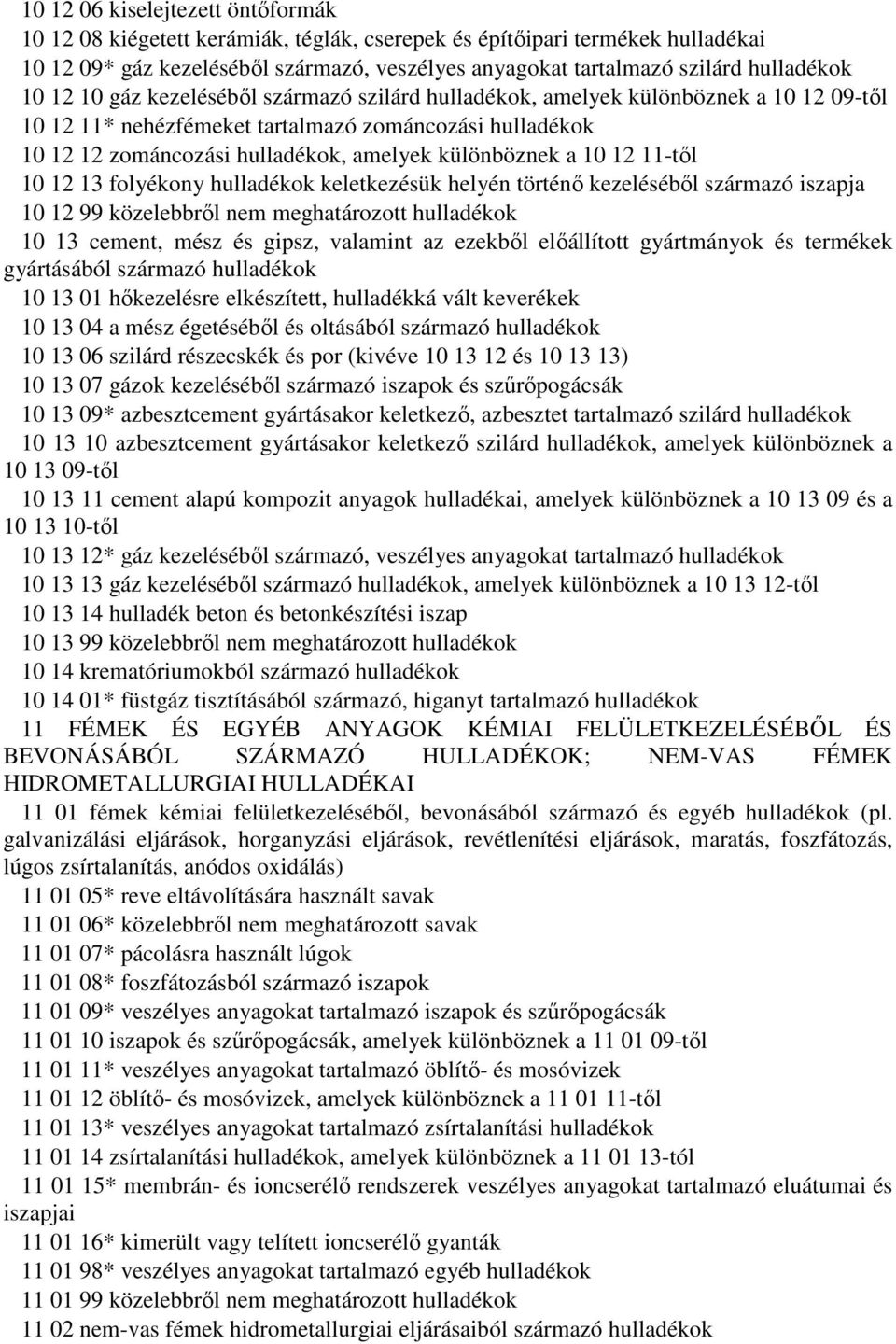 10 12 06 kiselejtezett öntőformák
10 12 08 kiégetett kerámiák, téglák, cserepek és építőipari termékek hulladékai
10 12 09* gáz kezeléséből származó, veszélyes anyagokat tartalmazó szilárd hulladékok
10 12 10 gáz kezeléséből származó szilárd hulladékok, amelyek különböznek a 10 12 09-től
10 12 11* nehézfémeket tartalmazó zománcozási hulladékok
10 12 12 zománcozási hulladékok, amelyek különböznek a 10 12 11-től
10 12 13 folyékony hulladékok keletkezésük helyén történő kezeléséből származó iszapja
10 12 99 közelebbről nem meghatározott hulladékok
10 13 cement, mész és gipsz, valamint az ezekből előállított gyártmányok és termékek gyártásából származó hulladékok
10 13 01 hőkezelésre elkészített, hulladékká vált keverékek
10 13 04 a mész égetéséből és oltásából származó hulladékok
10 13 06 szilárd részecskék és por (kivéve 10 13 12 és 10 13 13)
10 13 07 gázok kezeléséből származó iszapok és szűrőpogácsák
10 13 09* azbesztcement gyártásakor keletkező, azbesztet tartalmazó szilárd hulladékok
10 13 10 azbesztcement gyártásakor keletkező szilárd hulladékok, amelyek különböznek a 10 13 09-től
10 13 11 cement alapú kompozit anyagok hulladékai, amelyek különböznek a 10 13 09 és a 10 13 10-től
10 13 12* gáz kezeléséből származó, veszélyes anyagokat tartalmazó hulladékok
10 13 13 gáz kezeléséből származó hulladékok, amelyek különböznek a 10 13 12-től
10 13 14 hulladék beton és betonkészítési iszap
10 13 99 közelebbről nem meghatározott hulladékok
10 14 krematóriumokból származó hulladékok
10 14 01* füstgáz tisztításából származó, higanyt tartalmazó hulladékok
11 FÉMEK ÉS EGYÉB ANYAGOK KÉMIAI FELÜLETKEZELÉSÉBŐL ÉS BEVONÁSÁBÓL SZÁRMAZÓ HULLADÉKOK; NEM-VAS FÉMEK HIDROMETALLURGIAI HULLADÉKAI
11 01 fémek kémiai felületkezeléséből, bevonásából származó és egyéb hulladékok (pl. galvanizálási eljárások, horganyzási eljárások, revétlenítési eljárások, maratás, foszfátozás, lúgos zsírtalanítás, anódos oxidálás)
11 01 05* reve eltávolítására használt savak
11 01 06* közelebbről nem meghatározott savak
11 01 07* pácolásra használt lúgok
11 01 08* foszfátozásból származó iszapok
11 01 09* veszélyes anyagokat tartalmazó iszapok és szűrőpogácsák
11 01 10 iszapok és szűrőpogácsák, amelyek különböznek a 11 01 09-től
11 01 11* veszélyes anyagokat tartalmazó öblítő- és mosóvizek
11 01 12 öblítő- és mosóvizek, amelyek különböznek a 11 01 11-től
11 01 13* veszélyes anyagokat tartalmazó zsírtalanítási hulladékok
11 01 14 zsírtalanítási hulladékok, amelyek különböznek a 11 01 13-tól
11 01 15* membrán- és ioncserélő rendszerek veszélyes anyagokat tartalmazó eluátumai és iszapjai
11 01 16* kimerült vagy telített ioncserélő gyanták
11 01 98* veszélyes anyagokat tartalmazó egyéb hulladékok
11 01 99 közelebbről nem meghatározott hulladékok
11 02 nem-vas fémek hidrometallurgiai eljárásaiból származó hulladékok